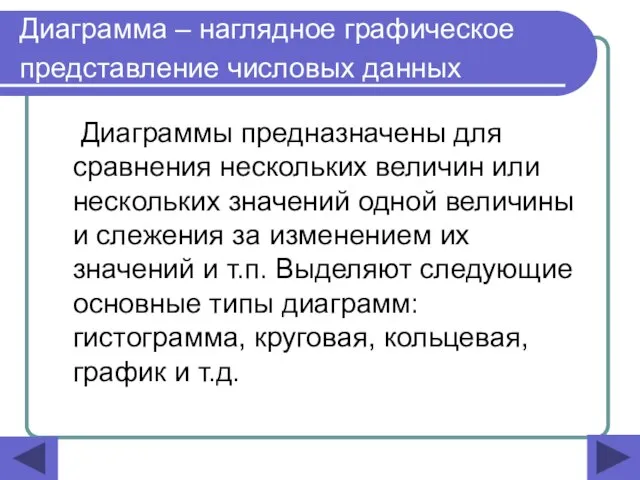 Диаграмма – наглядное графическое представление числовых данных

Диаграммы предназначены для сравнения нескольких величин или нескольких значений одной величины и слежения за изменением их значений и т.п. Выделяют следующие основные типы диаграмм: гистограмма, круговая, кольцевая, график и т.д.